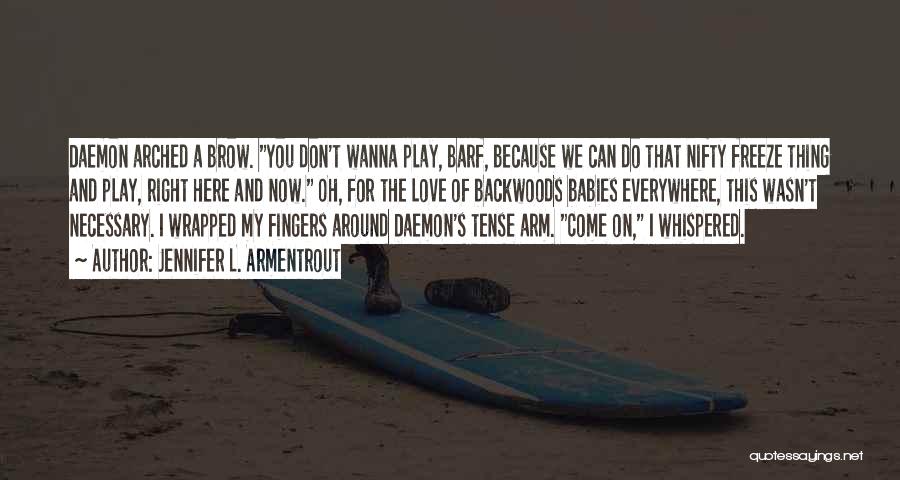 DAEMON ARCHED A BROW. "YOU DON'T WANNA PLAY, BARF, BECAUSE WE CAN DO THAT NIFTY FREEZE THING AND PLAY, RIGHT HERE AND NOW." OH, FOR THE LOVE OF BACKWOODS BABIES EVERYWHERE, THIS WASN'T NECESSARY. I WRAPPED MY FINGERS AROUND DAEMON'S TENSE ARM. "COME ON," I WHISPERED.

~ AUTHOR: JENNIFER L. ARMENTROUT

quotessayings.net